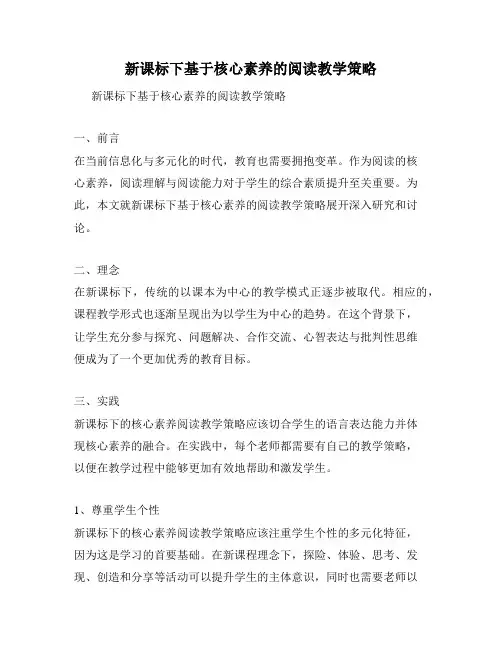 新课标下基于核心素养的阅读教学策略

新课标下基于核心素养的阅读教学策略

一、前言

在当前信息化与多元化的时代，教育也需要拥抱变革。作为阅读的核心素养，阅读理解与阅读能力对于学生的综合素质提升至关重要。为此，本文就新课标下基于核心素养的阅读教学策略展开深入研究和讨论。

二、理念

在新课标下，传统的以课本为中心的教学模式正逐步被取代。相应的，课程教学形式也逐渐呈现出为以学生为中心的趋势。在这个背景下，让学生充分参与探究、问题解决、合作交流、心智表达与批判性思维便成为了一个更加优秀的教育目标。

三、实践

新课标下的核心素养阅读教学策略应该切合学生的语言表达能力并体现核心素养的融合。在实践中，每个老师都需要有自己的教学策略，以便在教学过程中能够更加有效地帮助和激发学生。

1、尊重学生个性

新课标下的核心素养阅读教学策略应该注重学生个性的多元化特征，因为这是学习的首要基础。在新课程理念下，探险、体验、思考、发现、创造和分享等活动可以提升学生的主体意识，同时也需要老师以